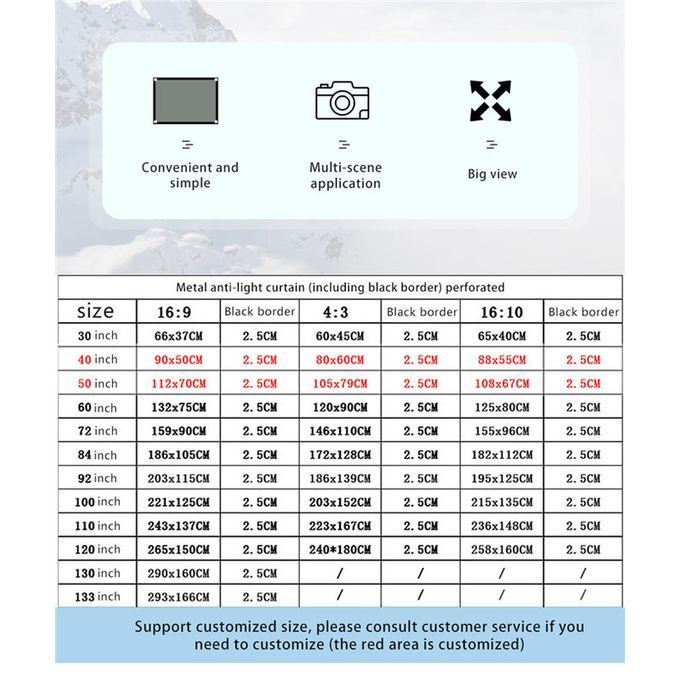 Convenient and simple

Multi-scene application

Big view

Metal anti-light curtain (including black border) perforated

| size | 16:9 | Black border | 4:3 | Black border | 16:10 | Black border |
|---|---|---|---|---|---|---|
| 30 inch | 66x37CM | 2.5CM | 60x45CM | 2.5CM | 65x40CM | 2.5CM |
| 40 inch | 90x50CM | 2.5CM | 80x60CM | 2.5CM | 88x55CM | 2.5CM |
| 50 inch | 112x70CM | 2.5CM | 105x79CM | 2.5CM | 108x67CM | 2.5CM |
| 60 inch | 132x75CM | 2.5CM | 120x90CM | 2.5CM | 125x80CM | 2.5CM |
| 72 inch | 159x90CM | 2.5CM | 146x110CM | 2.5CM | 155x96CM | 2.5CM |
| 84 inch | 186x105CM | 2.5CM | 172x128CM | 2.5CM | 182x112CM | 2.5CM |
| 92 inch | 203x115CM | 2.5CM | 186x139CM | 2.5CM | 195x125CM | 2.5CM |
| 100 inch | 221x125CM | 2.5CM | 203x152CM | 2.5CM | 215x135CM | 2.5CM |
| 110 inch | 243x137CM | 2.5CM | 223x167CM | 2.5CM | 236x148CM | 2.5CM |
| 120 inch | 265x150CM | 2.5CM | 240*180CM | 2.5CM | 258x160CM | 2.5CM |
| 130 inch | 290x160CM | 2.5CM | / | / | / | / |
| 133 inch | 293x166CM | 2.5CM | / | / | / | / |

Support customized size, please consult customer service if you need to customize (the red area is customized)